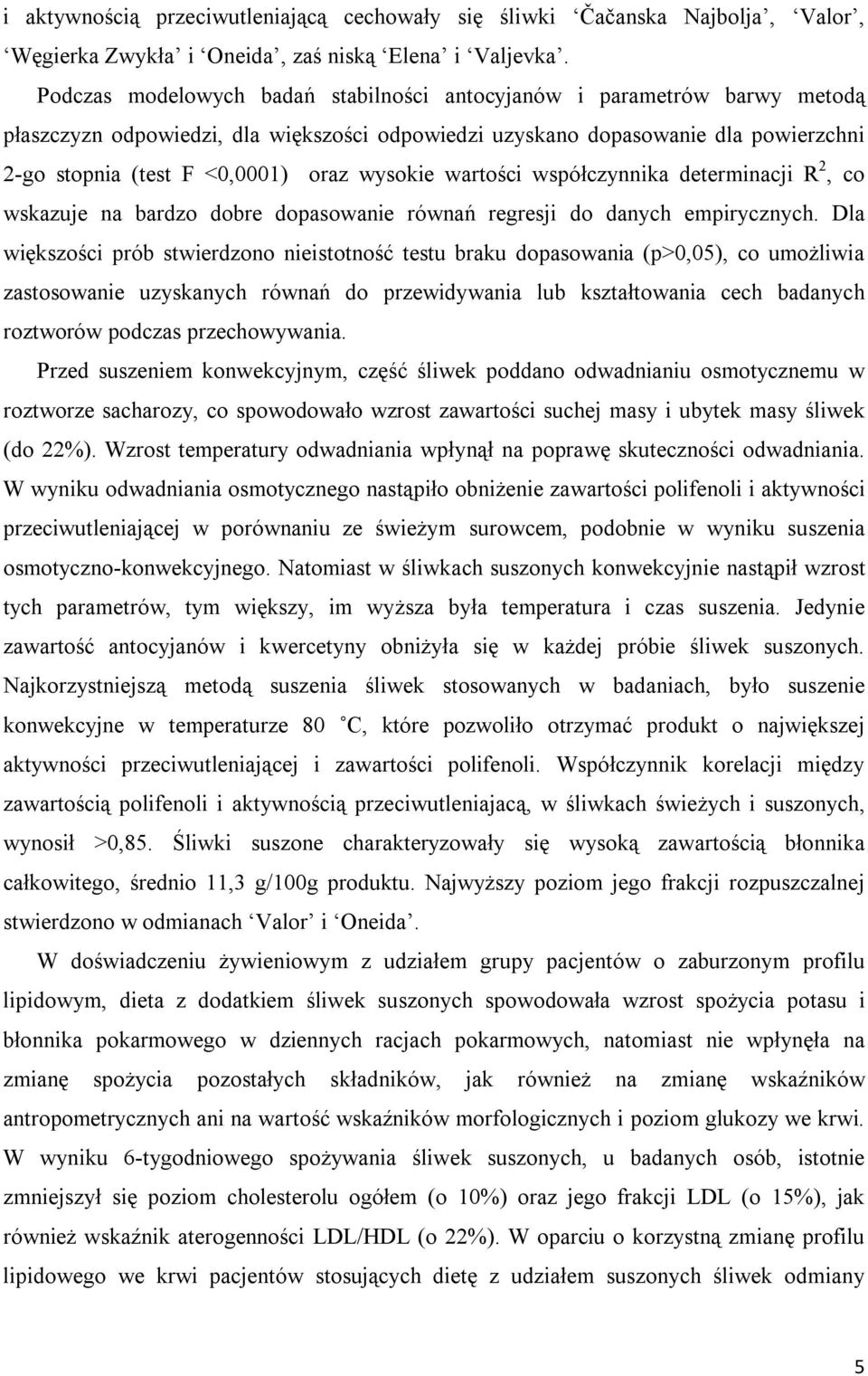 i aktywnością przeciwutleniającą cechowały się śliwki ‘Čačanska Najbolja’, ‘Valor’, ‘Węgierka Zwykła’ i ‘Oneida’, zaś niską ‘Elena’ i ‘Valjevka’.

Podczas modelowych badań stabilności antocyjanów i parametrów barwy metodą płaszczyzn odpowiedzi, dla większości odpowiedzi uzyskano dopasowanie dla powierzchni 2-go stopnia (test F <0,0001) oraz wysokie wartości współczynnika determinacji $R^2$, co wskazuje na bardzo dobre dopasowanie równań regresji do danych empirycznych. Dla większości prób stwierdzono nieistotność testu braku dopasowania (p>0,05), co umożliwia zastosowanie uzyskanych równań do przewidywania lub kształtowania cech badanych roztworów podczas przechowywania.

Przed suszeniem konwekcyjnym, część śliwek poddano odwadnianiu osmotycznemu w roztworze sacharozy, co spowodowało wzrost zawartości suchej masy i ubytek masy śliwek (do 22%). Wzrost temperatury odwadniania wpłynął na poprawę skuteczności odwadniania. W wyniku odwadniania osmotycznego nastąpiło obniżenie zawartości polifenoli i aktywności przeciwutleniającej w porównaniu ze świeżym surowcem, podobnie w wyniku suszenia osmotyczno-konwekcyjnego. Natomiast w śliwkach suszonych konwekcyjnie nastąpił wzrost tych parametrów, tym większy, im wyższa była temperatura i czas suszenia. Jedynie zawartość antocyjanów i kwercetyny obniżyła się w każdej próbie śliwek suszonych. Najkorzystniejszą metodą suszenia śliwek stosowanych w badaniach, było suszenie konwekcyjne w temperaturze 80 ˚C, które pozwoliło otrzymać produkt o największej aktywności przeciwutleniającej i zawartości polifenoli. Współczynnik korelacji między zawartością polifenoli i aktywnością przeciwutleniajacą, w śliwkach świeżych i suszonych, wynosił >0,85. Śliwki suszone charakteryzowały się wysoką zawartością błonnika całkowitego, średnio 11,3 g/100g produktu. Najwyższy poziom jego frakcji rozpuszczalnej stwierdzono w odmianach ‘Valor’ i ‘Oneida’.

W doświadczeniu żywieniowym z udziałem grupy pacjentów o zaburzonym profilu lipidowym, dieta z dodatkiem śliwek suszonych spowodowała wzrost spożycia potasu i błonnika pokarmowego w dziennych racjach pokarmowych, natomiast nie wpłynęła na zmianę spożycia pozostałych składników, jak również na zmianę wskaźników antropometrycznych ani na wartość wskaźników morfologicznych i poziom glukozy we krwi. W wyniku 6-tygodniowego spożywania śliwek suszonych, u badanych osób, istotnie zmniejszył się poziom cholesterolu ogółem (o 10%) oraz jego frakcji LDL (o 15%), jak również wskaźnik aterogenności LDL/HDL (o 22%). W oparciu o korzystną zmianę profilu lipidowego we krwi pacjentów stosujących dietę z udziałem suszonych śliwek odmiany

5